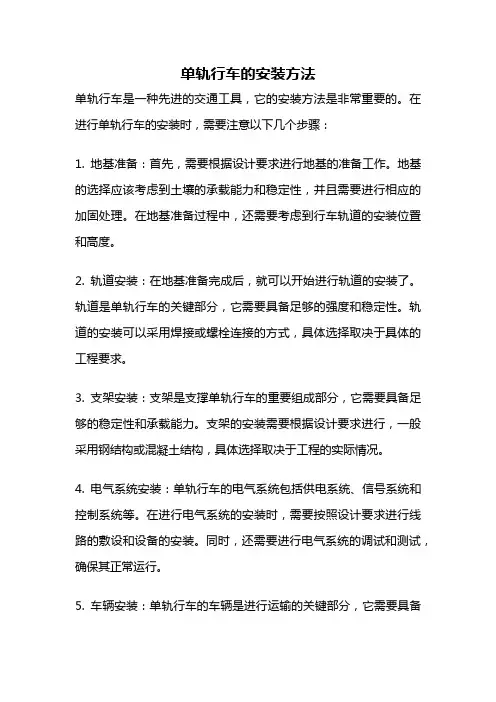 单轨行车的安装方法

单轨行车是一种先进的交通工具，它的安装方法是非常重要的。在进行单轨行车的安装时，需要注意以下几个步骤：

1. 地基准备：首先，需要根据设计要求进行地基的准备工作。地基的选择应该考虑到土壤的承载能力和稳定性，并且需要进行相应的加固处理。在地基准备过程中，还需要考虑到行车轨道的安装位置和高度。

2. 轨道安装：在地基准备完成后，就可以开始进行轨道的安装了。轨道是单轨行车的关键部分，它需要具备足够的强度和稳定性。轨道的安装可以采用焊接或螺栓连接的方式，具体选择取决于具体的工程要求。

3. 支架安装：支架是支撑单轨行车的重要组成部分，它需要具备足够的稳定性和承载能力。支架的安装需要根据设计要求进行，一般采用钢结构或混凝土结构，具体选择取决于工程的实际情况。

4. 电气系统安装：单轨行车的电气系统包括供电系统、信号系统和控制系统等。在进行电气系统的安装时，需要按照设计要求进行线路的敷设和设备的安装。同时，还需要进行电气系统的调试和测试，确保其正常运行。

5. 车辆安装：单轨行车的车辆是进行运输的关键部分，它需要具备